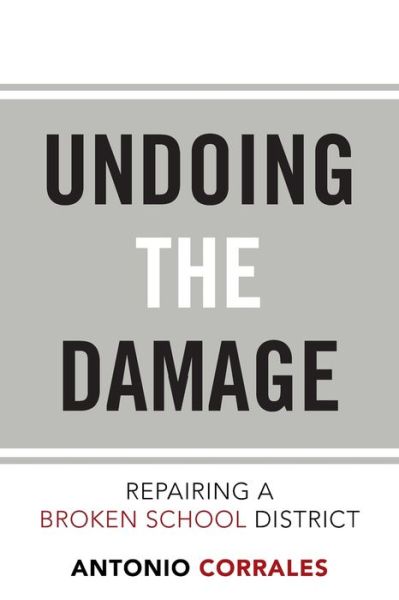 UNDOING THE DAMAGE

REPAIRING A BROKEN SCHOOL DISTRICT

ANTONIO CORRALES